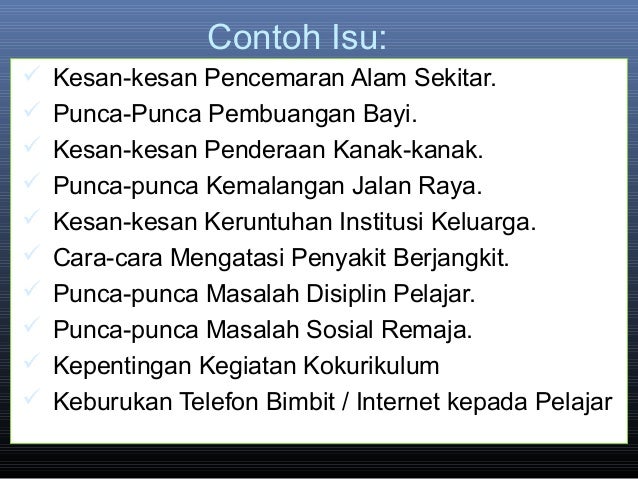 Contoh Isu:

✓ Kesan-kesan Pencemaran Alam Sekitar.
✓ Punca-Punca Pembuangan Bayi.
✓ Kesan-kesan Penderaan Kanak-kanak.
✓ Punca-punca Kemalangan Jalan Raya.
✓ Kesan-kesan Keruntuhan Institusi Keluarga.
✓ Cara-cara Mengatasi Penyakit Berjangkit.
✓ Punca-punca Masalah Disiplin Pelajar.
✓ Punca-punca Masalah Sosial Remaja.
✓ Kepentingan Kegiatan Kokurikulum
✓ Keburukan Telefon Bimbit / Internet kepada Pelajar